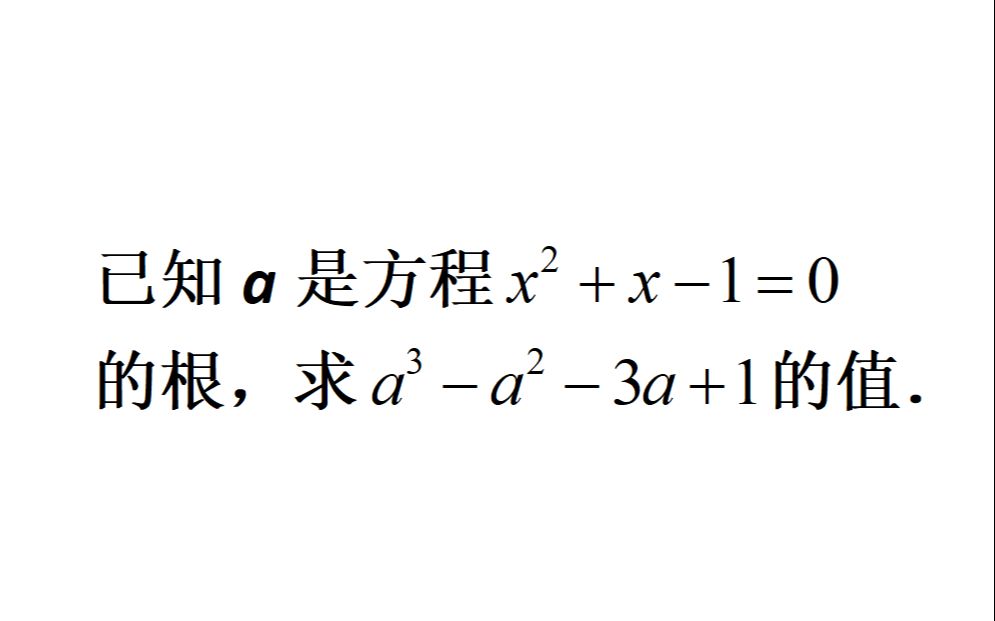 已知 $a$ 是方程 $x^2+x-1=0$ 的根，求 $a^3-a^2-3a+1$ 的值.